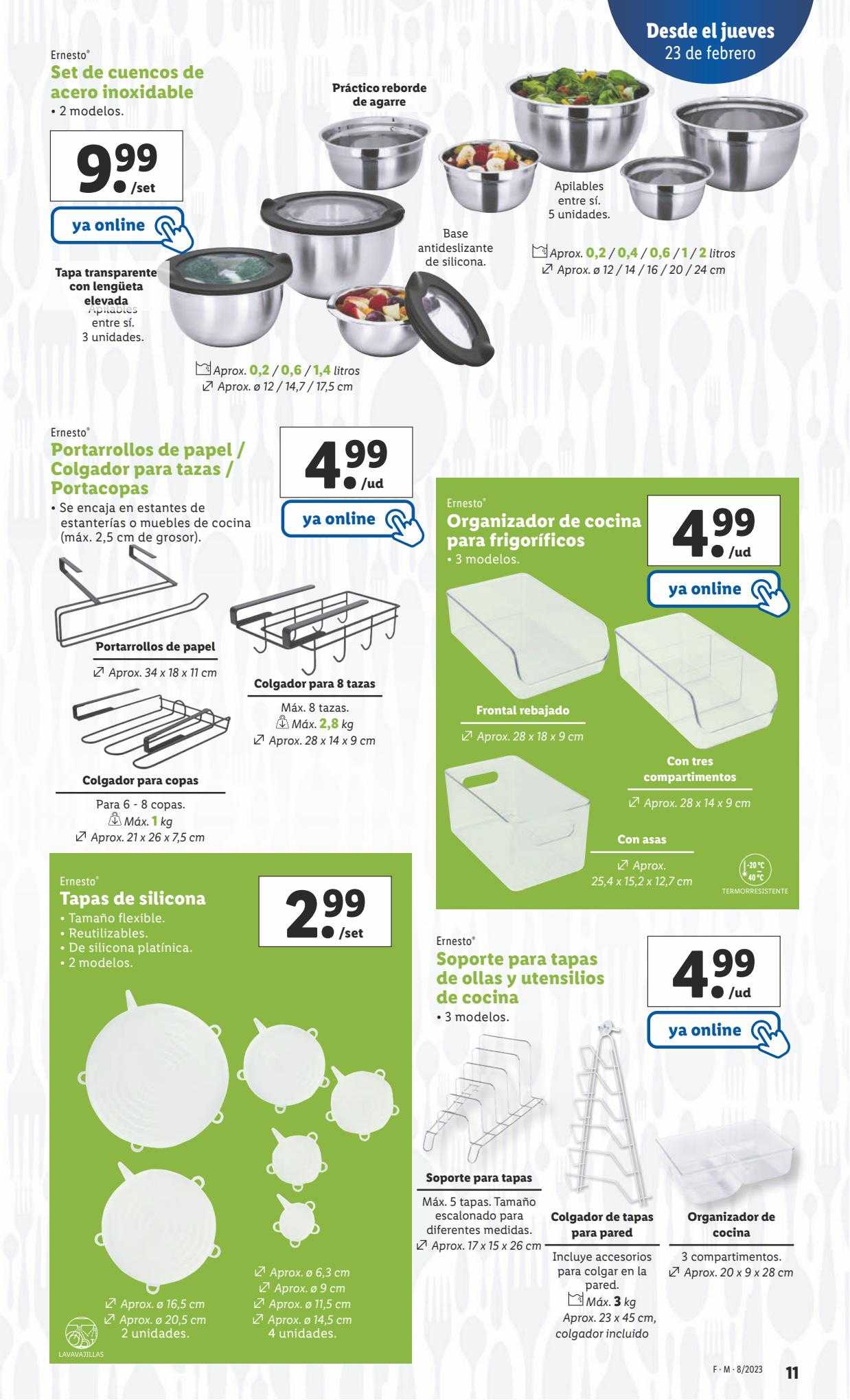 Desde el jueves
23 de febrero

Ernesto®
Set de cuencos de acero inoxidable
• 2 modelos.

9.99 /set

ya online

Práctico reborde de agarre

Apilables entre sí. 5 unidades.

Base antideslizante de silicona.

Aprox. 0,2 / 0,4 / 0,6 / 1 / 2 litros
Aprox. ø 12 / 14 / 16 / 20 / 24 cm

Tapa transparente con lengüeta elevada

Apilables entre sí. 3 unidades.

Aprox. 0,2 / 0,6 / 1,4 litros
Aprox. ø 12 / 14,7 / 17,5 cm

Ernesto®
Portarrollos de papel / Colgador para tazas / Portacopas
• Se encaja en estantes de estanterías o muebles de cocina (máx. 2,5 cm de grosor).

4.99 /ud

ya online

Portarrollos de papel
Aprox. 34 x 18 x 11 cm

Colgador para 8 tazas
Máx. 8 tazas.
Máx. 2,8 kg
Aprox. 28 x 14 x 9 cm

Colgador para copas
Para 6 - 8 copas.
Máx. 1 kg
Aprox. 21 x 26 x 7,5 cm

Ernesto®
Organizador de cocina para frigoríficos
• 3 modelos.

4.99 /ud

ya online

Frontal rebajado
Aprox. 28 x 18 x 9 cm

Con tres compartimentos
Aprox. 28 x 14 x 9 cm

Con asas
Aprox. 25,4 x 15,2 x 12,7 cm

-20 °C 40 °C
TERMORRESISTENTE

Ernesto®
Tapas de silicona
• Tamaño flexible.
• Reutilizables.
• De silicona platínica.
• 2 modelos.

2.99 /set

Aprox. ø 16,5 cm
Aprox. ø 20,5 cm
2 unidades.

Aprox. ø 6,3 cm
Aprox. ø 9 cm
Aprox. ø 11,5 cm
Aprox. ø 14,5 cm
4 unidades.

LAVAVAJILLAS

Ernesto®
Soporte para tapas de ollas y utensilios de cocina
• 3 modelos.

4.99 /ud

ya online

Soporte para tapas
Máx. 5 tapas. Tamaño escalonado para diferentes medidas.
Aprox. 17 x 15 x 26 cm

Colgador de tapas para pared
Incluye accesorios para colgar en la pared.
Máx. 3 kg
Aprox. 23 x 45 cm, colgador incluido

Organizador de cocina
3 compartimentos.
Aprox. 20 x 9 x 28 cm

F · M · 8/2023
11